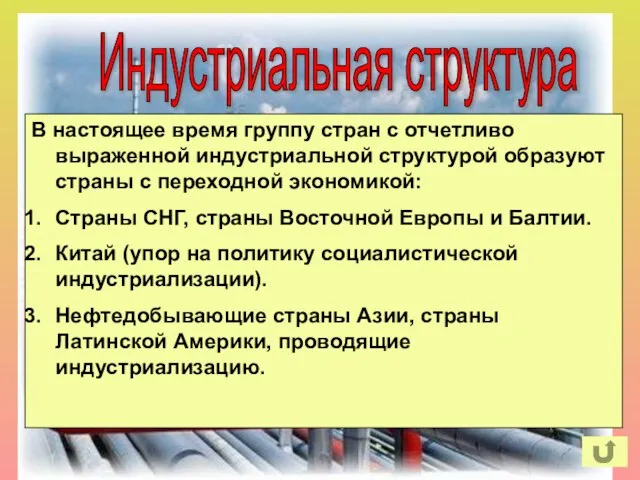 Индустриальная структура

В настоящее время группу стран с отчетливо выраженной индустриальной структурой образуют страны с переходной экономикой:

1. Страны СНГ, страны Восточной Европы и Балтии.
2. Китай (упор на политику социалистической индустриализации).
3. Нефтедобывающие страны Азии, страны Латинской Америки, проводящие индустриализацию.